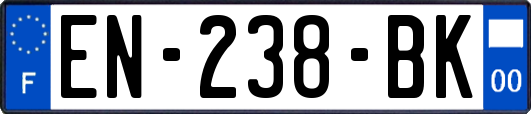 F
EN-238-BK
00